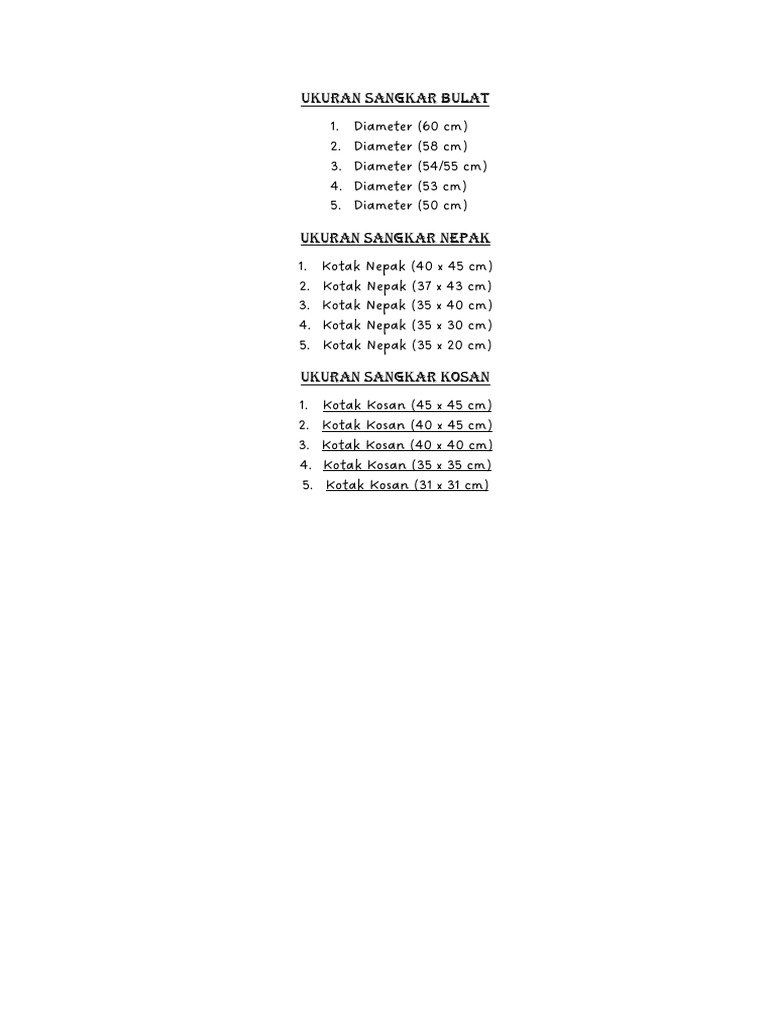 UKURAN SANGKAR BULAT

1. Diameter (60 cm)
2. Diameter (58 cm)
3. Diameter (54/55 cm)
4. Diameter (53 cm)
5. Diameter (50 cm)

UKURAN SANGKAR NEPAK

1. Kotak Nepak (40 x 45 cm)
2. Kotak Nepak (37 x 43 cm)
3. Kotak Nepak (35 x 40 cm)
4. Kotak Nepak (35 x 30 cm)
5. Kotak Nepak (35 x 20 cm)

UKURAN SANGKAR KOSAN

1. Kotak Kosan (45 x 45 cm)
2. Kotak Kosan (40 x 45 cm)
3. Kotak Kosan (40 x 40 cm)
4. Kotak Kosan (35 x 35 cm)
5. Kotak Kosan (31 x 31 cm)